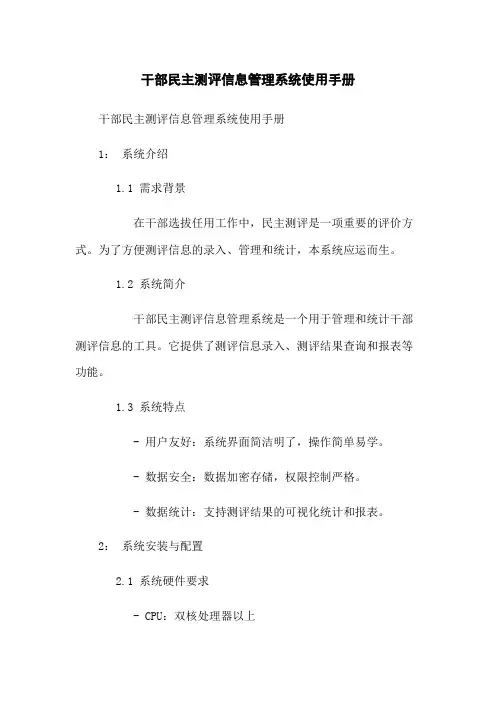 干部民主测评信息管理系统使用手册

干部民主测评信息管理系统使用手册

1： 系统介绍

1.1 需求背景

在干部选拔任用工作中，民主测评是一项重要的评价方式。为了方便测评信息的录入、管理和统计，本系统应运而生。

1.2 系统简介

干部民主测评信息管理系统是一个用于管理和统计干部测评信息的工具。它提供了测评信息录入、测评结果查询和报表等功能。

1.3 系统特点

- 用户友好：系统界面简洁明了，操作简单易学。

- 数据安全：数据加密存储，权限控制严格。

- 数据统计：支持测评结果的可视化统计和报表。

2： 系统安装与配置

2.1 系统硬件要求

- CPU：双核处理器以上